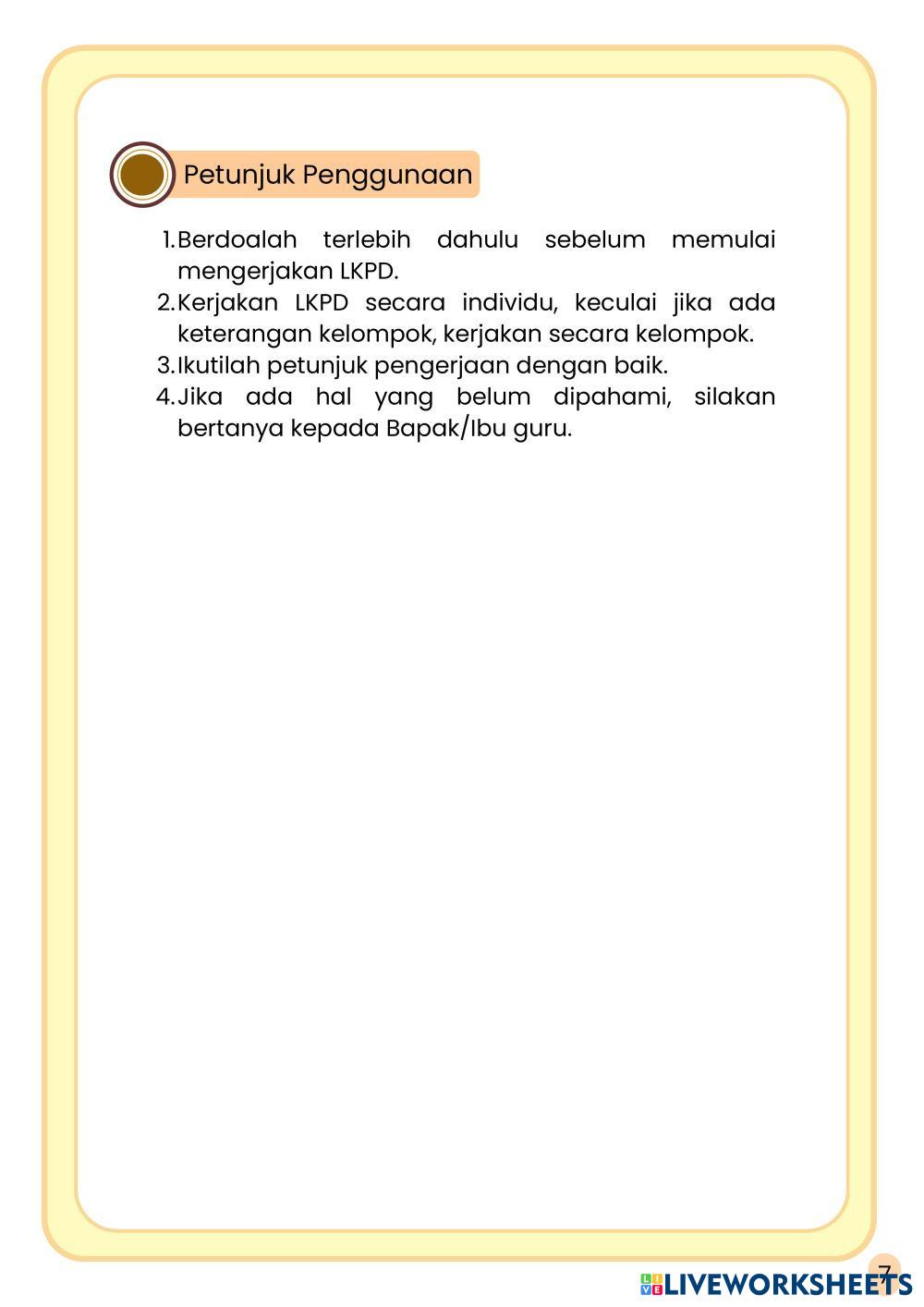 Petunjuk Penggunaan

1. Berdoalah terlebih dahulu sebelum memulai mengerjakan LKPD.
2. Kerjakan LKPD secara individu, keculai jika ada keterangan kelompok, kerjakan secara kelompok.
3. Ikutilah petunjuk pengerjaan dengan baik.
4. Jika ada hal yang belum dipahami, silakan bertanya kepada Bapak/Ibu guru.

7

LIVEWORKSHEETS